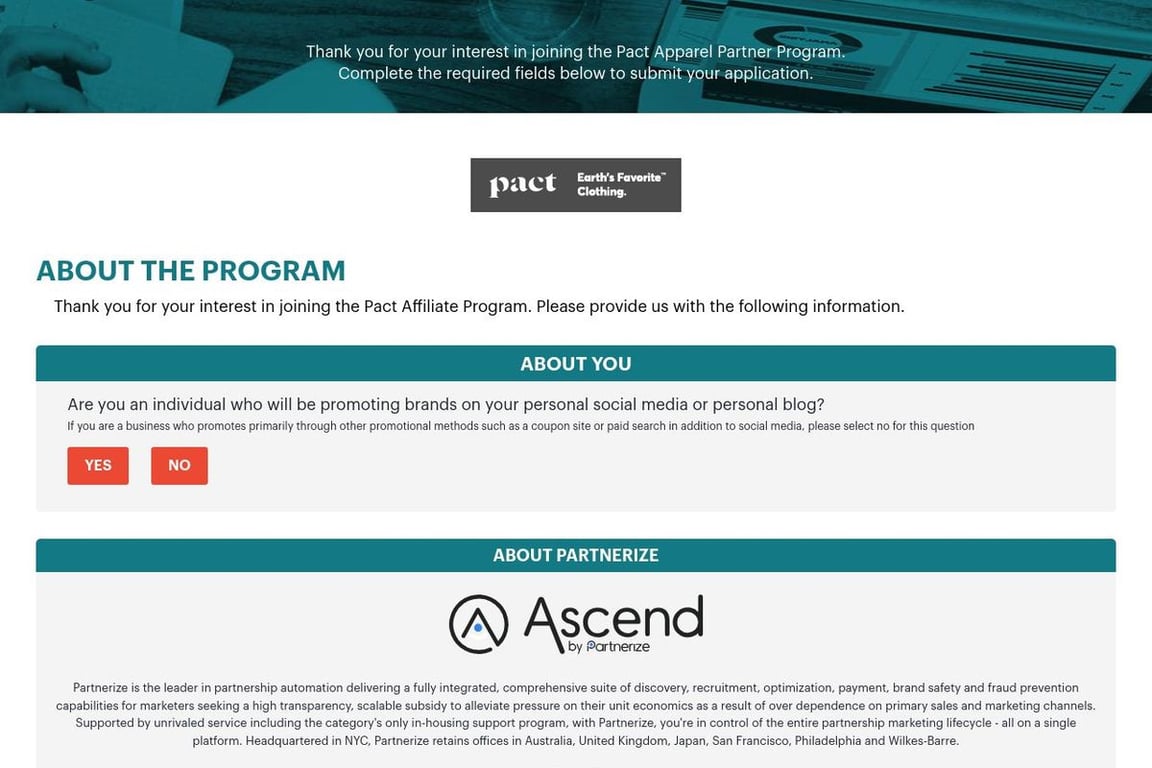 Thank you for your interest in joining the Pact Apparel Partner Program.
Complete the required fields below to submit your application.

pact Earth's Favorite™ Clothing.

ABOUT THE PROGRAM

Thank you for your interest in joining the Pact Affiliate Program. Please provide us with the following information.

ABOUT YOU

Are you an individual who will be promoting brands on your personal social media or personal blog?
If you are a business who promotes primarily through other promotional methods such as a coupon site or paid search in addition to social media, please select no for this question

YES NO

ABOUT PARTNERIZE

Ascend by Partnerize

Partnerize is the leader in partnership automation delivering a fully integrated, comprehensive suite of discovery, recruitment, optimization, payment, brand safety and fraud prevention capabilities for marketers seeking a high transparency, scalable subsidy to alleviate pressure on their unit economics as a result of over dependence on primary sales and marketing channels. Supported by unrivaled service including the category's only in-housing support program, with Partnerize, you're in control of the entire partnership marketing lifecycle - all on a single platform. Headquartered in NYC, Partnerize retains offices in Australia, United Kingdom, Japan, San Francisco, Philadelphia and Wilkes-Barre.